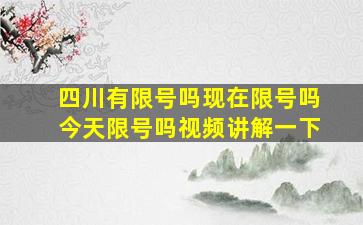 四川有限号吗现在限号吗今天限号吗视频讲解一下